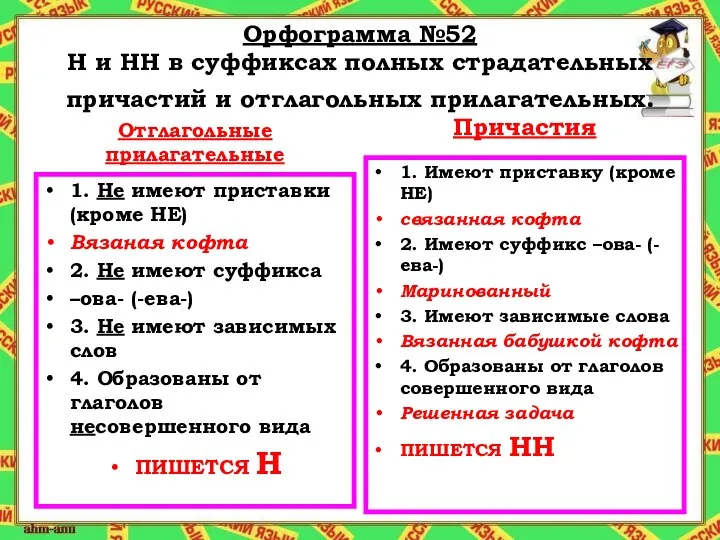 Орфограмма №52
Н и НН в суффиксах полных страдательных причастий и отглагольных прилагательных.

Отглагольные прилагательные

• 1. Не имеют приставки (кроме НЕ)
• Вязаная кофта
• 2. Не имеют суффикса
• –ова- (-ева-)
• 3. Не имеют зависимых слов
• 4. Образованы от глаголов несовершенного вида
• ПИШЕТСЯ Н

Причастия

• 1. Имеют приставку (кроме НЕ)
• связанная кофта
• 2. Имеют суффикс –ова- (-ева-)
• Маринованный
• 3. Имеют зависимые слова
• Вязанная бабушкой кофта
• 4. Образованы от глаголов совершенного вида
• Решенная задача
• ПИШЕТСЯ НН

ЕГЭ
РУССКИЙ ЯЗЫК
ahm-ann